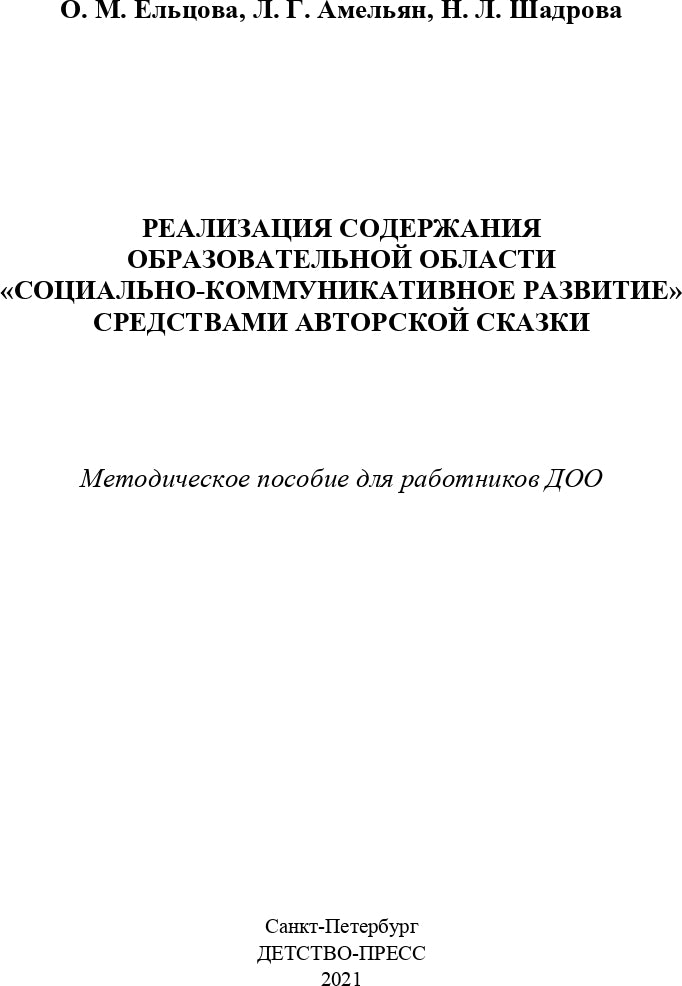 О. М. Ельцова, Л. Г. Амельян, Н. Л. Шадрова

РЕАЛИЗАЦИЯ СОДЕРЖАНИЯ ОБРАЗОВАТЕЛЬНОЙ ОБЛАСТИ «СОЦИАЛЬНО-КОММУНИКАТИВНОЕ РАЗВИТИЕ» СРЕДСТВАМИ АВТОРСКОЙ СКАЗКИ

Методическое пособие для работников ДОО

Санкт-Петербург
ДЕТСТВО-ПРЕСС
2021